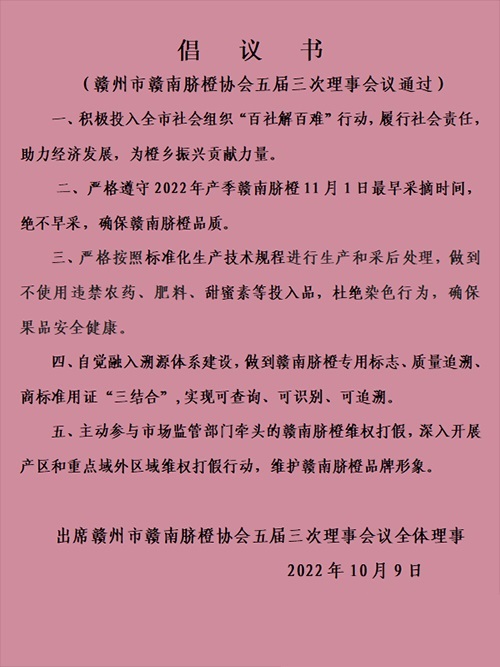 倡 议 书

（赣州市赣南脐橙协会五届三次理事会议通过）

一、积极投入全市社会组织“百社解百难”行动，履行社会责任，助力经济发展，为橙乡振兴贡献力量。

二、严格遵守 2022 年产季赣南脐橙 11 月 1 日最早采摘时间，绝不早采，确保赣南脐橙品质。

三、严格按照标准化生产技术规程进行生产和采后处理，做到不使用违禁农药、肥料、甜蜜素等投入品，杜绝染色行为，确保果品安全健康。

四、自觉融入溯源体系建设，做到赣南脐橙专用标志、质量追溯、商标准用证“三结合”，实现可查询、可识别、可追溯。

五、主动参与市场监管部门牵头的赣南脐橙维权打假，深入开展产区和重点域外区域维权打假行动，维护赣南脐橙品牌形象。

出席赣州市赣南脐橙协会五届三次理事会议全体理事

2022 年 10 月 9 日